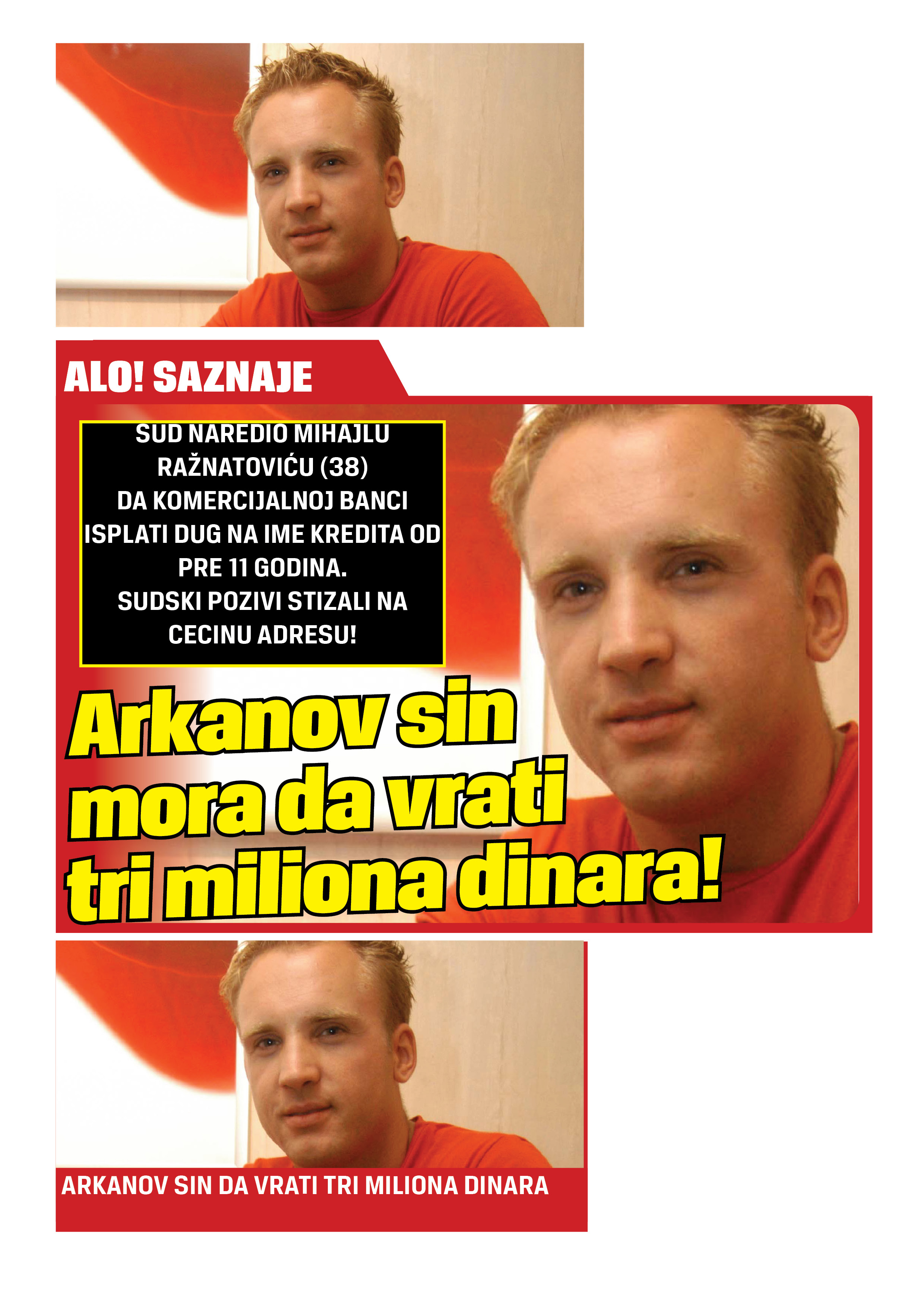 ALO! SAZNAJE

SUD NAREDIO MIHAJLU RAŽNATOVIĆU (38) DA KOMERCIJALNOJ BANCI ISPLATI DUG NA IME KREDITA OD PRE 11 GODINA. SUDSKI POZIVI STIZALI NA CECINU ADRESU!

Arkanov sin mora da vrati tri miliona dinara!

ARKANOV SIN DA VRATI TRI MILIONA DINARA